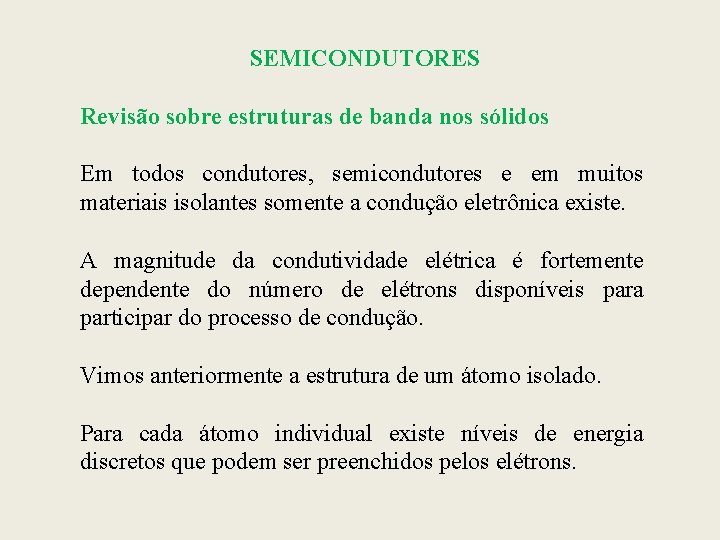 SEMICONDUTORES

Revisão sobre estruturas de banda nos sólidos

Em todos condutores, semicondutores e em muitos materiais isolantes somente a condução eletrônica existe.

A magnitude da condutividade elétrica é fortemente dependente do número de elétrons disponíveis para participar do processo de condução.

Vimos anteriormente a estrutura de um átomo isolado.

Para cada átomo individual existe níveis de energia discretos que podem ser preenchidos pelos elétrons.